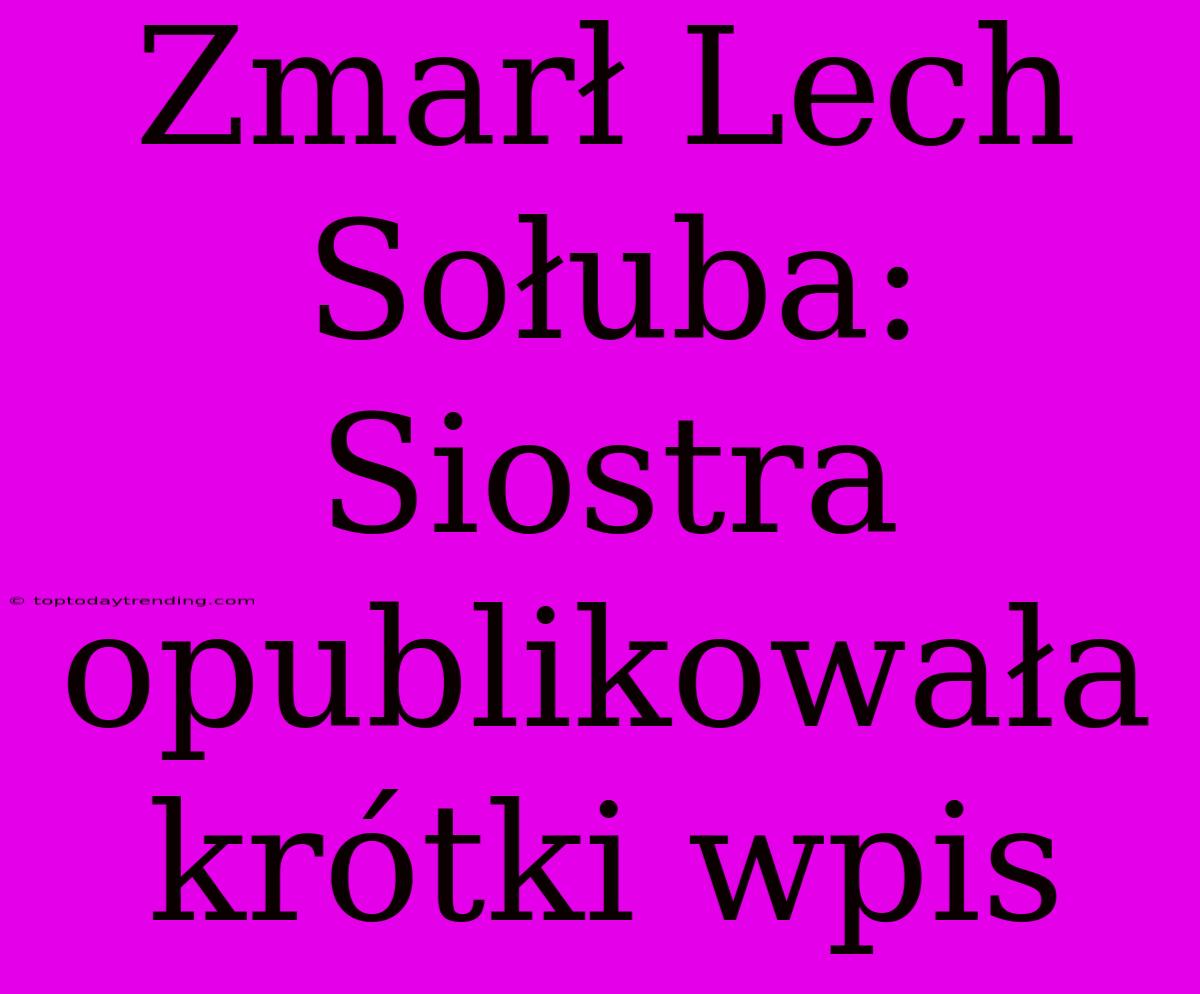 Zmarł Lech Sołuba: Siostra opublikowała krótki wpis

© toptodaytrending.com